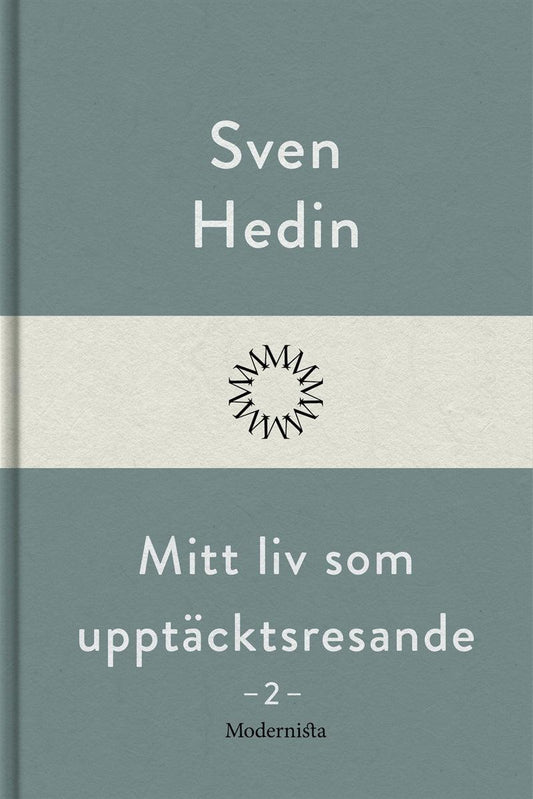 Sven Hedin

Mitt liv som upptäcktsresande

–2–

Modernista